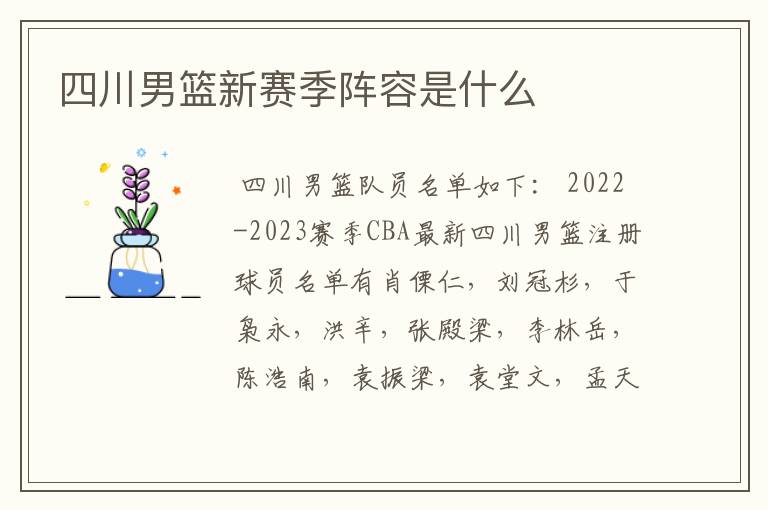 四川男篮新赛季阵容是什么

四川男篮队员名单如下：2022-2023赛季CBA最新四川男篮注册球员名单有肖傈仁，刘冠杉，于枭永，洪辛，张殿梁，李林岳，陈浩南，袁振梁，袁堂文，孟天